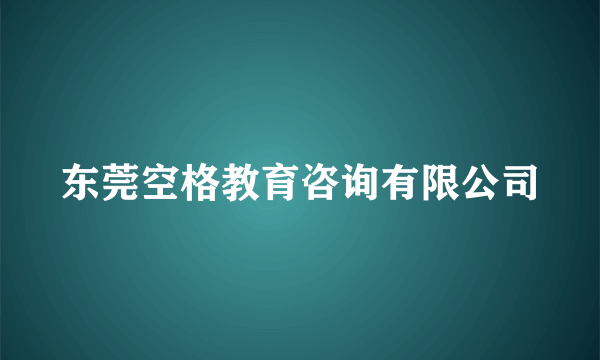 东莞空格教育咨询有限公司